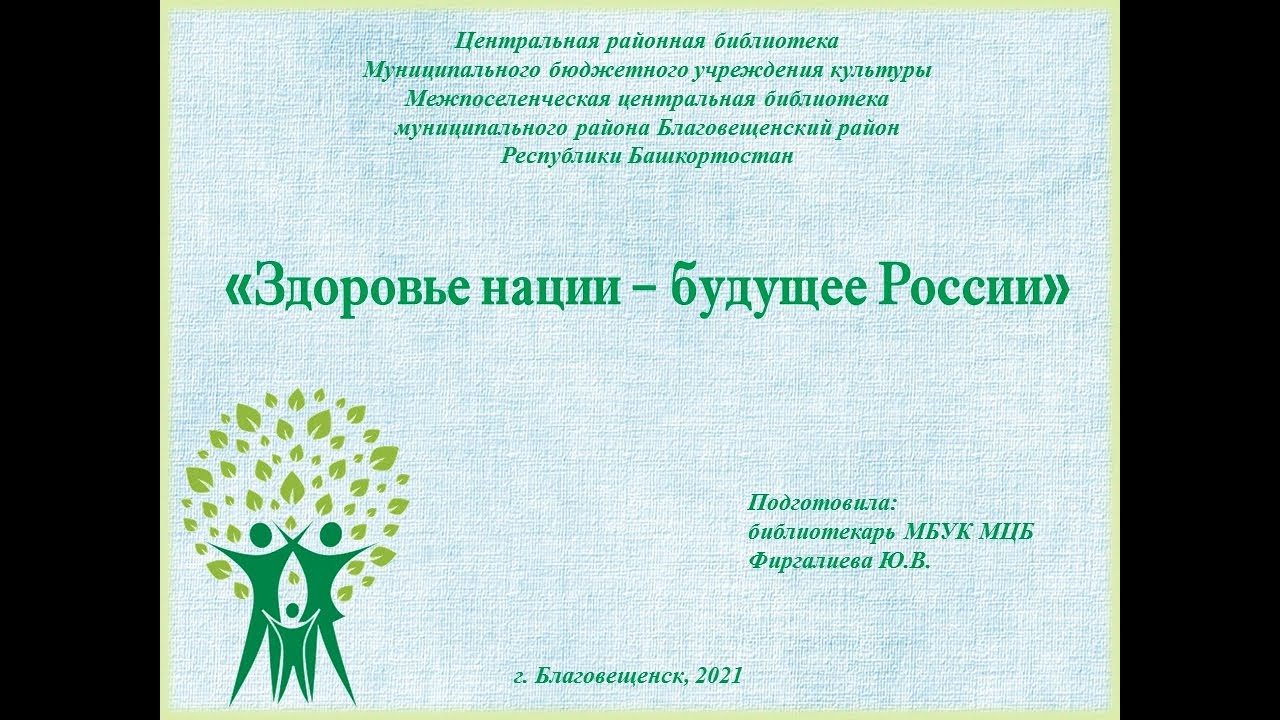 Центральная районная библиотека
Муниципального бюджетного учреждения культуры
Межпоселенческая центральная библиотека
муниципального района Благовещенский район
Республики Башкортостан

«Здоровье нации – будущее России»

Подготовила:
библиотекарь МБУК МЦБ
Фиргалиева Ю.В.

г. Благовещенск, 2021